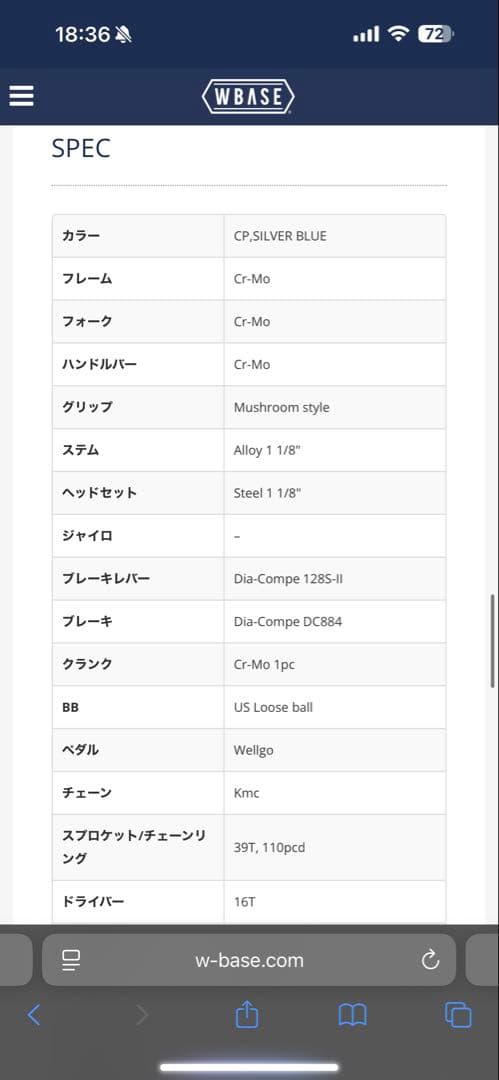 18:36 72

WBASE

SPEC

| カラー | CP,SILVER BLUE |
|---|---|
| フレーム | Cr-Mo |
| フォーク | Cr-Mo |
| ハンドルバー | Cr-Mo |
| グリップ | Mushroom style |
| ステム | Alloy 1 1/8" |
| ヘッドセット | Steel 1 1/8" |
| ジャイロ | – |
| ブレーキレバー | Dia-Compe 128S-II |
| ブレーキ | Dia-Compe DC884 |
| クランク | Cr-Mo 1pc |
| BB | US Loose ball |
| ペダル | Wellgo |
| チェーン | Kmc |
| スプロケット/チェーンリング | 39T, 110pcd |
| ドライバー | 16T |

w-base.com